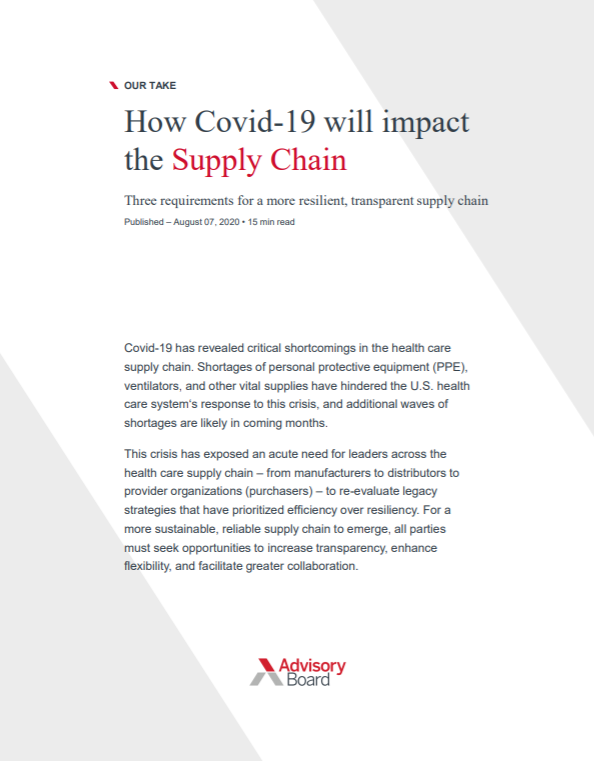 OUR TAKE

How Covid-19 will impact the Supply Chain

Three requirements for a more resilient, transparent supply chain

Published – August 07, 2020 • 15 min read

Covid-19 has revealed critical shortcomings in the health care supply chain. Shortages of personal protective equipment (PPE), ventilators, and other vital supplies have hindered the U.S. health care system's response to this crisis, and additional waves of shortages are likely in coming months.

This crisis has exposed an acute need for leaders across the health care supply chain – from manufacturers to distributors to provider organizations (purchasers) – to re-evaluate legacy strategies that have prioritized efficiency over resiliency. For a more sustainable, reliable supply chain to emerge, all parties must seek opportunities to increase transparency, enhance flexibility, and facilitate greater collaboration.

Advisory Board